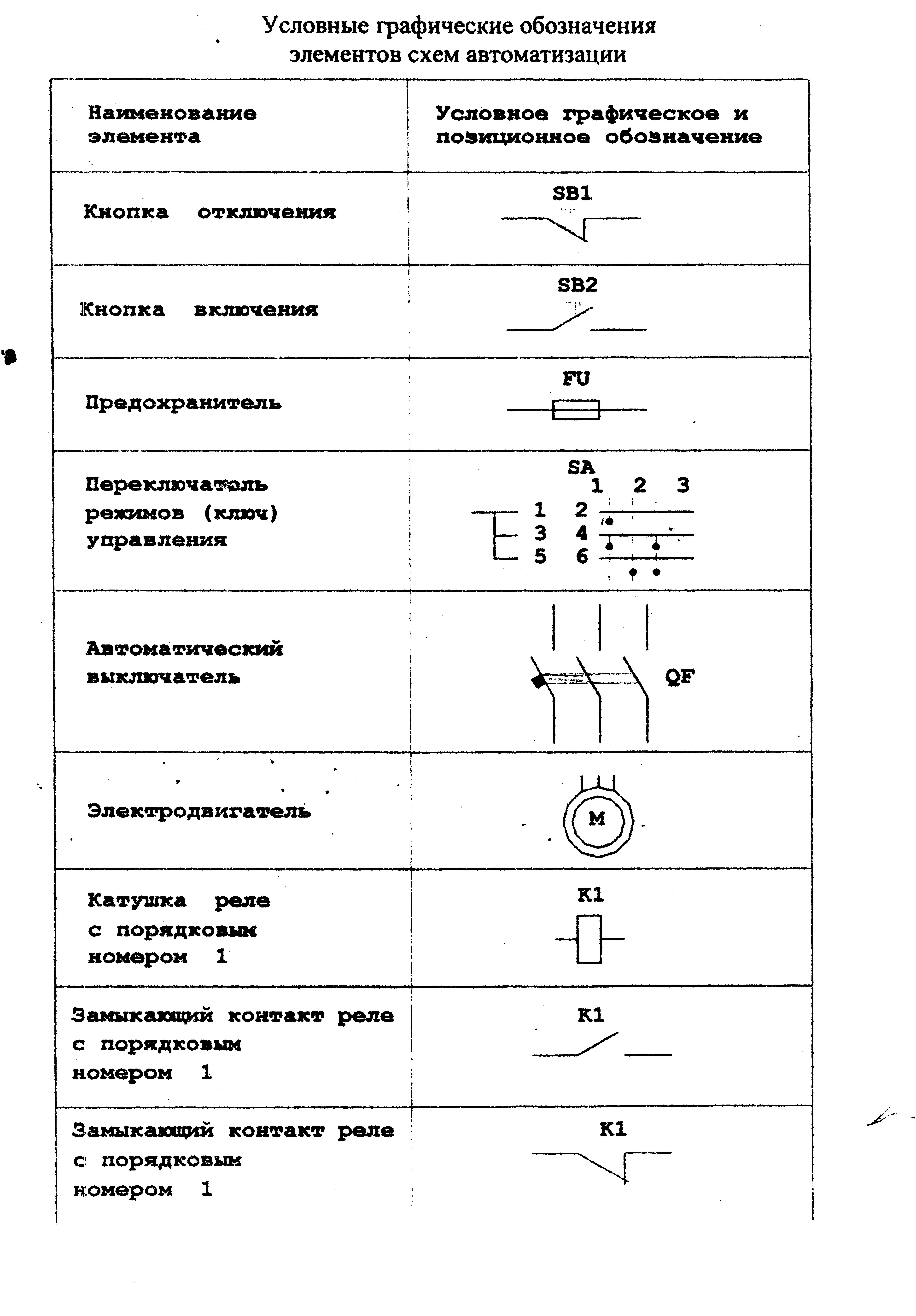 Условные графические обозначения элементов схем автоматизации

| Наименование элемента | Условное графическое и позиционное обозначение |
|---|---|
| Кнопка отключения | SB1 |
| Кнопка включения | SB2 |
| Предохранитель | FU |
| Переключатель режимов (ключ) управления | SA 1 2 3 1 2 3 4 5 6 |
| Автоматический выключатель | QF |
| Электродвигатель | M |
| Катушка реле с порядковым номером 1 | K1 |
| Замыкающий контакт реле с порядковым номером 1 | K1 |
| Замыкающий контакт реле с порядковым номером 1 | K1 |